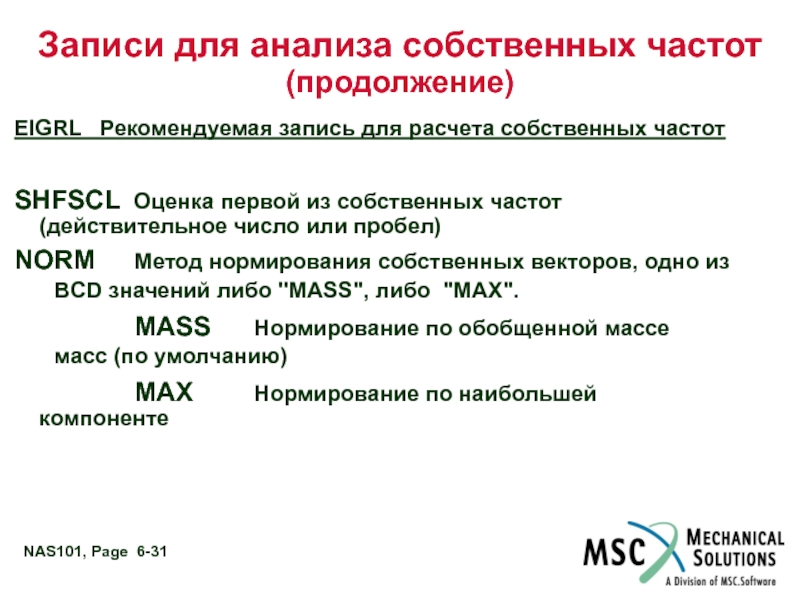 Записи для анализа собственных частот
(продолжение)

EIGRL Рекомендуемая запись для расчета собственных частот

SHFSCL Оценка первой из собственных частот (действительное число или пробел)

NORM Метод нормирования собственных векторов, одно из BCD значений либо "MASS", либо "MAX".

MASS Нормирование по обобщенной массе масс (по умолчанию)

MAX Нормирование по наибольшей компоненте

NAS101, Page 6-31

MSC MECHANICAL SOLUTIONS
A Division of MSC.Software